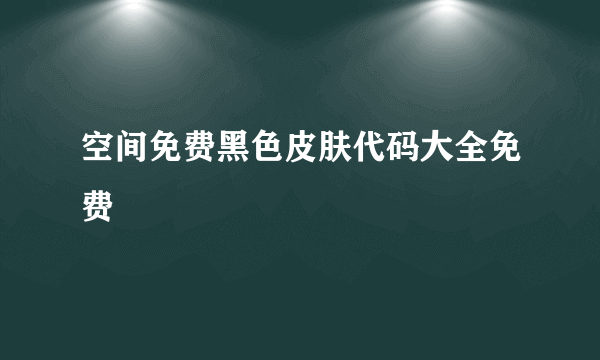 空间免费黑色皮肤代码大全免费